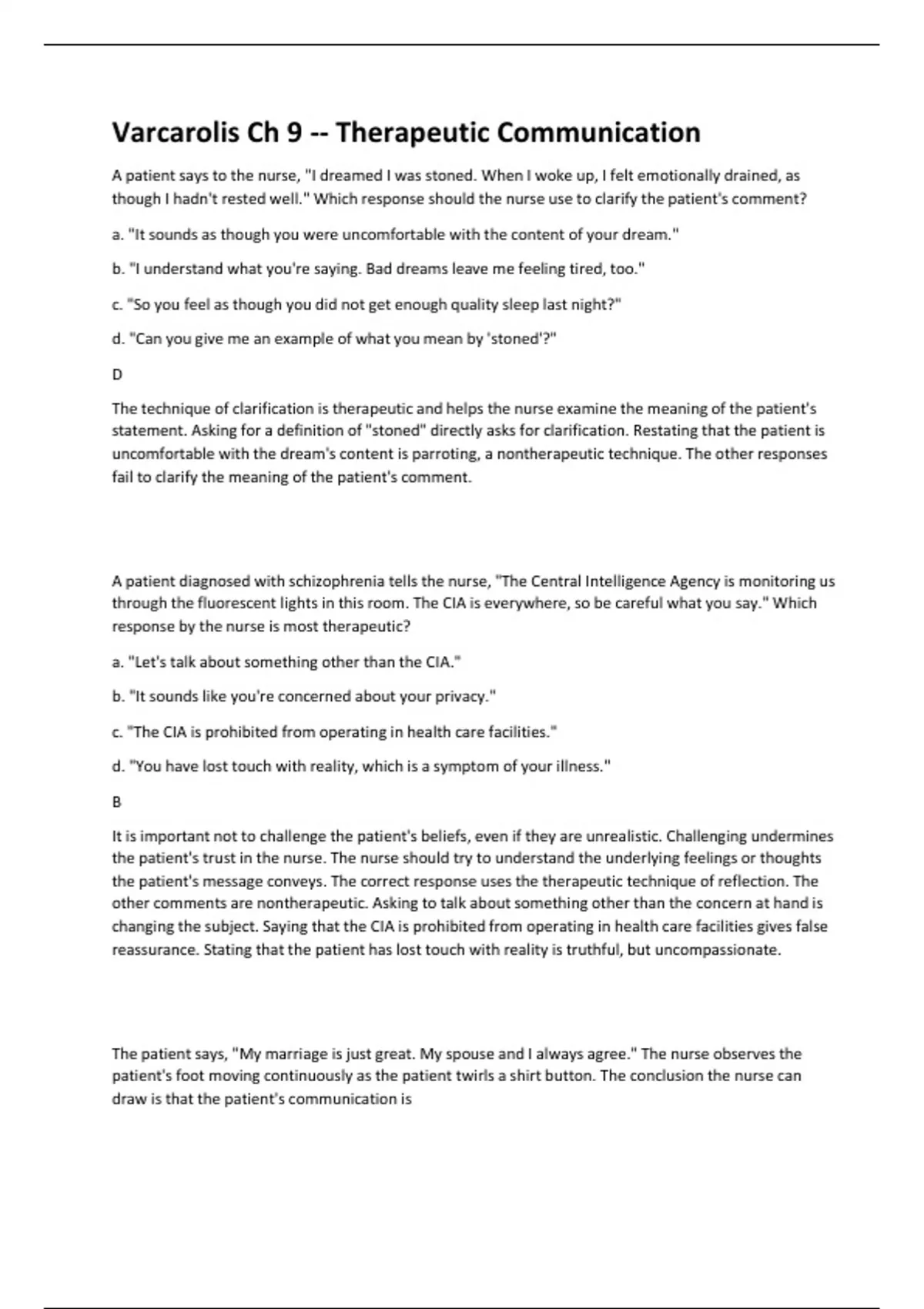 Varcarolis Ch 9 -- Therapeutic Communication

A patient says to the nurse, "I dreamed I was stoned. When I woke up, I felt emotionally drained, as though I hadn't rested well." Which response should the nurse use to clarify the patient's comment?

a. "It sounds as though you were uncomfortable with the content of your dream."

b. "I understand what you're saying. Bad dreams leave me feeling tired, too."

c. "So you feel as though you did not get enough quality sleep last night?"

d. "Can you give me an example of what you mean by 'stoned'?"

D

The technique of clarification is therapeutic and helps the nurse examine the meaning of the patient's statement. Asking for a definition of "stoned" directly asks for clarification. Restating that the patient is uncomfortable with the dream's content is parroting, a nontherapeutic technique. The other responses fail to clarify the meaning of the patient's comment.

A patient diagnosed with schizophrenia tells the nurse, "The Central Intelligence Agency is monitoring us through the fluorescent lights in this room. The CIA is everywhere, so be careful what you say." Which response by the nurse is most therapeutic?

a. "Let's talk about something other than the CIA."

b. "It sounds like you're concerned about your privacy."

c. "The CIA is prohibited from operating in health care facilities."

d. "You have lost touch with reality, which is a symptom of your illness."

B

It is important not to challenge the patient's beliefs, even if they are unrealistic. Challenging undermines the patient's trust in the nurse. The nurse should try to understand the underlying feelings or thoughts the patient's message conveys. The correct response uses the therapeutic technique of reflection. The other comments are nontherapeutic. Asking to talk about something other than the concern at hand is changing the subject. Saying that the CIA is prohibited from operating in health care facilities gives false reassurance. Stating that the patient has lost touch with reality is truthful, but uncompassionate.

The patient says, "My marriage is just great. My spouse and I always agree." The nurse observes the patient's foot moving continuously as the patient twirls a shirt button. The conclusion the nurse can draw is that the patient's communication is